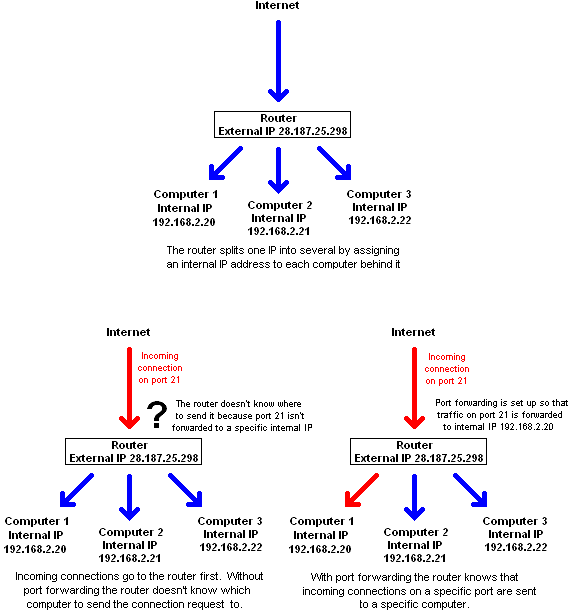 Internet

Router
External IP 28.187.25.298

Computer 1
Internal IP
192.168.2.20

Computer 2
Internal IP
192.168.2.21

Computer 3
Internal IP
192.168.2.22

The router splits one IP into several by assigning an internal IP address to each computer behind it

Internet

Incoming connection on port 21

?

The router doesn't know where to send it because port 21 isn't forwarded to a specific internal IP

Router
External IP 28.187.25.298

Computer 1
Internal IP
192.168.2.20

Computer 2
Internal IP
192.168.2.21

Computer 3
Internal IP
192.168.2.22

Incoming connections go to the router first. Without port forwarding the router doesn't know which computer to send the connection request to.

Internet

Incoming connection on port 21

Port forwarding is set up so that traffic on port 21 is forwarded to internal IP 192.168.2.20

Router
External IP 28.187.25.298

Computer 1
Internal IP
192.168.2.20

Computer 2
Internal IP
192.168.2.21

Computer 3
Internal IP
192.168.2.22

With port forwarding the router knows that incoming connections on a specific port are sent to a specific computer.